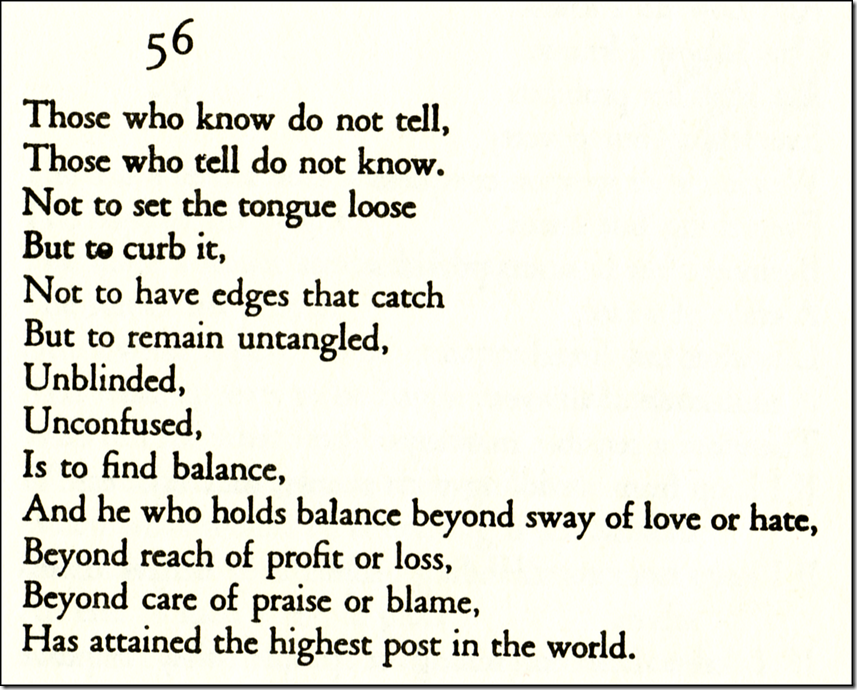 56

Those who know do not tell,
Those who tell do not know.
Not to set the tongue loose
But to curb it,
Not to have edges that catch
But to remain untangled,
Unblinded,
Unconfused,
Is to find balance,
And he who holds balance beyond sway of love or hate,
Beyond reach of profit or loss,
Beyond care of praise or blame,
Has attained the highest post in the world.